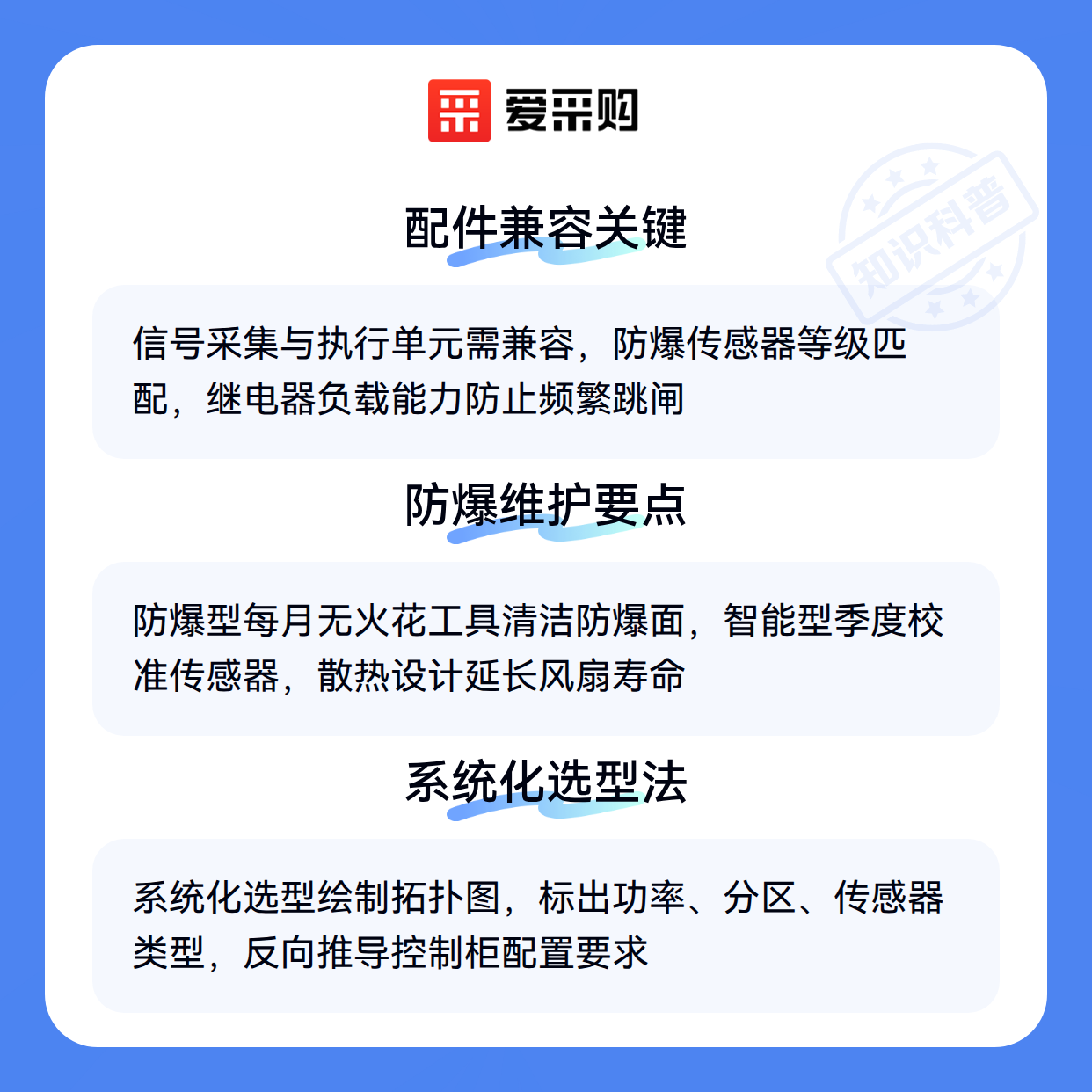 爱采购

配件兼容关键

信号采集与执行单元需兼容，防爆传感器等级匹配，继电器负载能力防止频繁跳闸

防爆维护要点

防爆型每月无火花工具清洁防爆面，智能型季度校准传感器，散热设计延长风扇寿命

系统化选型法

系统化选型绘制拓扑图，标出功率、分区、传感器类型，反向推导控制柜配置要求

知识科普